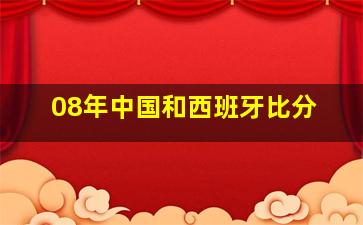 08年中国和西班牙比分